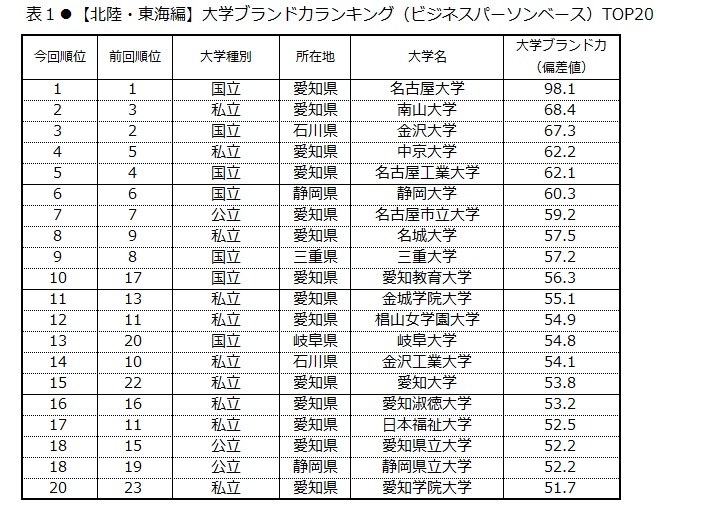 表１●【北陸・東海編】大学ブランド力ランキング（ビジネスパーソンベース）TOP20

| 今回順位 | 前回順位 | 大学種別 | 所在地 | 大学名 | 大学ブランド力（偏差値） |
|---|---|---|---|---|---|
| 1 | 1 | 国立 | 愛知県 | 名古屋大学 | 98.1 |
| 2 | 3 | 私立 | 愛知県 | 南山大学 | 68.4 |
| 3 | 2 | 国立 | 石川県 | 金沢大学 | 67.3 |
| 4 | 5 | 私立 | 愛知県 | 中京大学 | 62.2 |
| 5 | 4 | 国立 | 愛知県 | 名古屋工業大学 | 62.1 |
| 6 | 6 | 国立 | 静岡県 | 静岡大学 | 60.3 |
| 7 | 7 | 公立 | 愛知県 | 名古屋市立大学 | 59.2 |
| 8 | 9 | 私立 | 愛知県 | 名城大学 | 57.5 |
| 9 | 8 | 国立 | 三重県 | 三重大学 | 57.2 |
| 10 | 17 | 国立 | 愛知県 | 愛知教育大学 | 56.3 |
| 11 | 13 | 私立 | 愛知県 | 金城学院大学 | 55.1 |
| 12 | 11 | 私立 | 愛知県 | 椙山女学園大学 | 54.9 |
| 13 | 20 | 国立 | 岐阜県 | 岐阜大学 | 54.8 |
| 14 | 10 | 私立 | 石川県 | 金沢工業大学 | 54.1 |
| 15 | 22 | 私立 | 愛知県 | 愛知大学 | 53.8 |
| 16 | 16 | 私立 | 愛知県 | 愛知淑徳大学 | 53.2 |
| 17 | 11 | 私立 | 愛知県 | 日本福祉大学 | 52.5 |
| 18 | 15 | 公立 | 愛知県 | 愛知県立大学 | 52.2 |
| 18 | 19 | 公立 | 静岡県 | 静岡県立大学 | 52.2 |
| 20 | 23 | 私立 | 愛知県 | 愛知学院大学 | 51.7 |